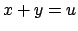 $x + y = u$